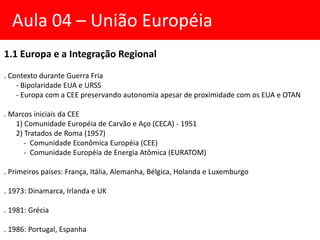 Aula 04 – União Européia

1.1 Europa e a Integração Regional

. Contexto durante Guerra Fria
- Bipolaridade EUA e URSS
- Europa com a CEE preservando autonomia apesar de proximidade com os EUA e OTAN

. Marcos iniciais da CEE
1) Comunidade Européia de Carvão e Aço (CECA) - 1951
2) Tratados de Roma (1957)
- Comunidade Econômica Européia (CEE)
- Comunidade Européia de Energia Atômica (EURATOM)

. Primeiros países: França, Itália, Alemanha, Bélgica, Holanda e Luxemburgo

. 1973: Dinamarca, Irlanda e UK

. 1981: Grécia

. 1986: Portugal, Espanha